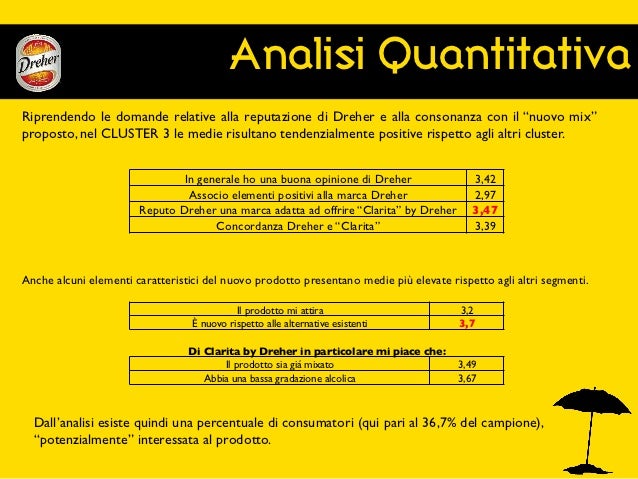 Dreher

Analisi Quantitativa

Riprendendo le domande relative alla reputazione di Dreher e alla consonanza con il “nuovo mix” proposto, nel CLUSTER 3 le medie risultano tendenzialmente positive rispetto agli altri cluster.

| In generale ho una buona opinione di Dreher | 3,42 |
|---|---|
| Associo elementi positivi alla marca Dreher | 2,97 |
| Reputo Dreher una marca adatta ad offrire “Clarita” by Dreher | 3,47 |
| Concordanza Dreher e “Clarita” | 3,39 |

Anche alcuni elementi caratteristici del nuovo prodotto presentano medie più elevate rispetto agli altri segmenti.

| Il prodotto mi attira | 3,2 |
|---|---|
| È nuovo rispetto alle alternative esistenti | 3,7 |

Di Clarita by Dreher in particolare mi piace che:

| Il prodotto sia già mixato | 3,49 |
|---|---|
| Abbia una bassa gradazione alcolica | 3,67 |

Dall’analisi esiste quindi una percentuale di consumatori (qui pari al 36,7% del campione), “potenzialmente” interessata al prodotto.